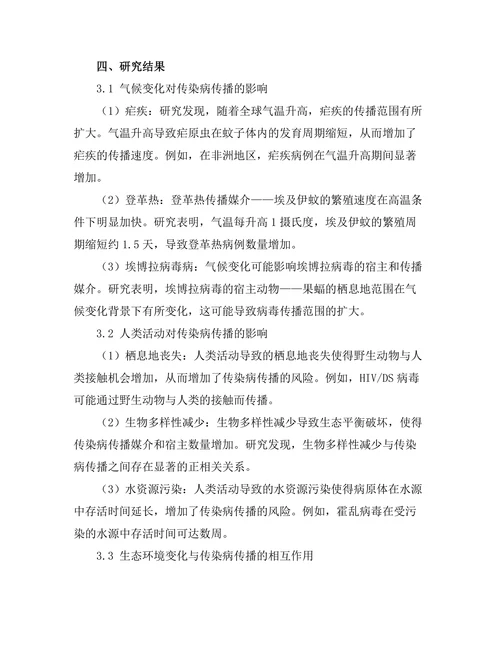 四、研究结果

3.1 气候变化对传染病传播的影响

（1）疟疾：研究发现，随着全球气温升高，疟疾的传播范围有所扩大。气温升高导致疟原虫在蚊子体内的发育周期缩短，从而增加了疟疾的传播速度。例如，在非洲地区，疟疾病例在气温升高期间显著增加。

（2）登革热：登革热传播媒介——埃及伊蚊的繁殖速度在高温条件下明显加快。研究表明，气温每升高1摄氏度，埃及伊蚊的繁殖周期缩短约1.5天，导致登革热病例数量增加。

（3）埃博拉病毒病：气候变化可能影响埃博拉病毒的宿主和传播媒介。研究表明，埃博拉病毒的宿主动物——果蝠的栖息地范围在气候变化背景下有所变化，这可能导致病毒传播范围的扩大。

3.2 人类活动对传染病传播的影响

（1）栖息地丧失：人类活动导致的栖息地丧失使得野生动物与人类接触机会增加，从而增加了传染病传播的风险。例如，HIV/DS病毒可能通过野生动物与人类的接触而传播。

（2）生物多样性减少：生物多样性减少导致生态平衡破坏，使得传染病传播媒介和宿主数量增加。研究发现，生物多样性减少与传染病传播之间存在显著的正相关关系。

（3）水资源污染：人类活动导致的水资源污染使得病原体在水源中存活时间延长，增加了传染病传播的风险。例如，霍乱病毒在受污染的水源中存活时间可达数周。

3.3 生态环境变化与传染病传播的相互作用